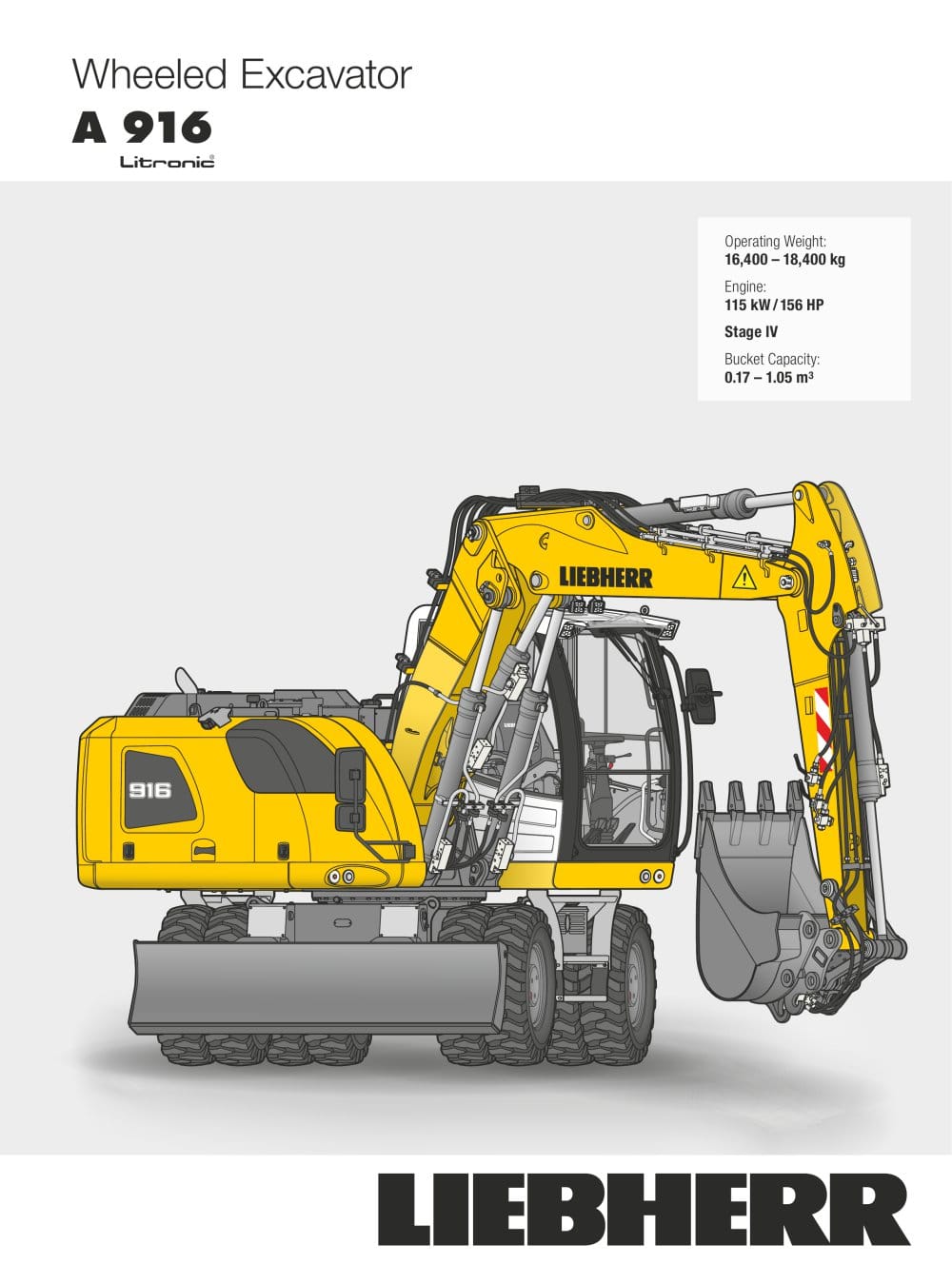 Wheeled Excavator

A 916

Litronic®

Operating Weight:
16,400 – 18,400 kg

Engine:
115 kW / 156 HP

Stage IV

Bucket Capacity:
0.17 – 1.05 m³

LIEBHERR

916

LIEBHERR